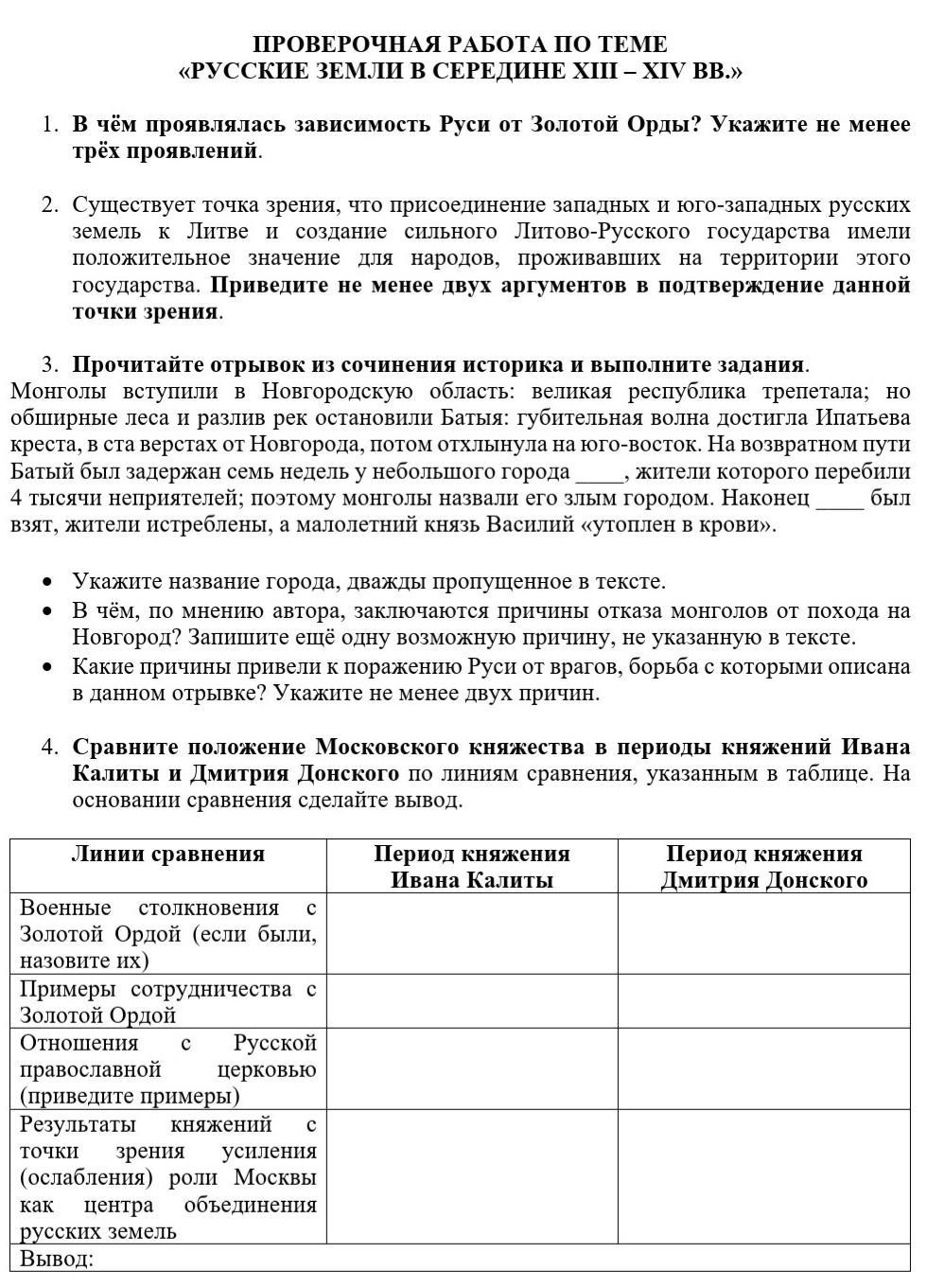 ПРОВЕРОЧНАЯ РАБОТА ПО ТЕМЕ
«РУССКИЕ ЗЕМЛИ В СЕРЕДИНЕ XIII – XIV ВВ.»

1. В чём проявлялась зависимость Руси от Золотой Орды? Укажите не менее трёх проявлений.

2. Существует точка зрения, что присоединение западных и юго-западных русских земель к Литве и создание сильного Литово-Русского государства имели положительное значение для народов, проживавших на территории этого государства. Приведите не менее двух аргументов в подтверждение данной точки зрения.

3. Прочитайте отрывок из сочинения историка и выполните задания.
Монголы вступили в Новгородскую область: великая республика трепетала; но обширные леса и разлив рек остановили Батыя: губительная волна достигла Ипатьева креста, в ста верстах от Новгорода, потом отхлынула на юго-восток. На возвратном пути Батый был задержан семь недель у небольшого города ____, жители которого перебили 4 тысячи неприятелей; поэтому монголы назвали его злым городом. Наконец ____ был взят, жители истреблены, а малолетний князь Василий «утоплен в крови».

• Укажите название города, дважды пропущенное в тексте.
• В чём, по мнению автора, заключаются причины отказа монголов от похода на Новгород? Запишите ещё одну возможную причину, не указанную в тексте.
• Какие причины привели к поражению Руси от врагов, борьба с которыми описана в данном отрывке? Укажите не менее двух причин.

4. Сравните положение Московского княжества в периоды княжений Ивана Калиты и Дмитрия Донского по линиям сравнения, указанным в таблице. На основании сравнения сделайте вывод.

| Линии сравнения | Период княжения Ивана Калиты | Период княжения Дмитрия Донского |
|---|---|---|
| Военные столкновения с Золотой Ордой (если были, назовите их) | | |
| Примеры сотрудничества с Золотой Ордой | | |
| Отношения с Русской православной церковью (приведите примеры) | | |
| Результаты княжений с точки зрения усиления (ослабления) роли Москвы как центра объединения русских земель | | |
| Вывод: | | |